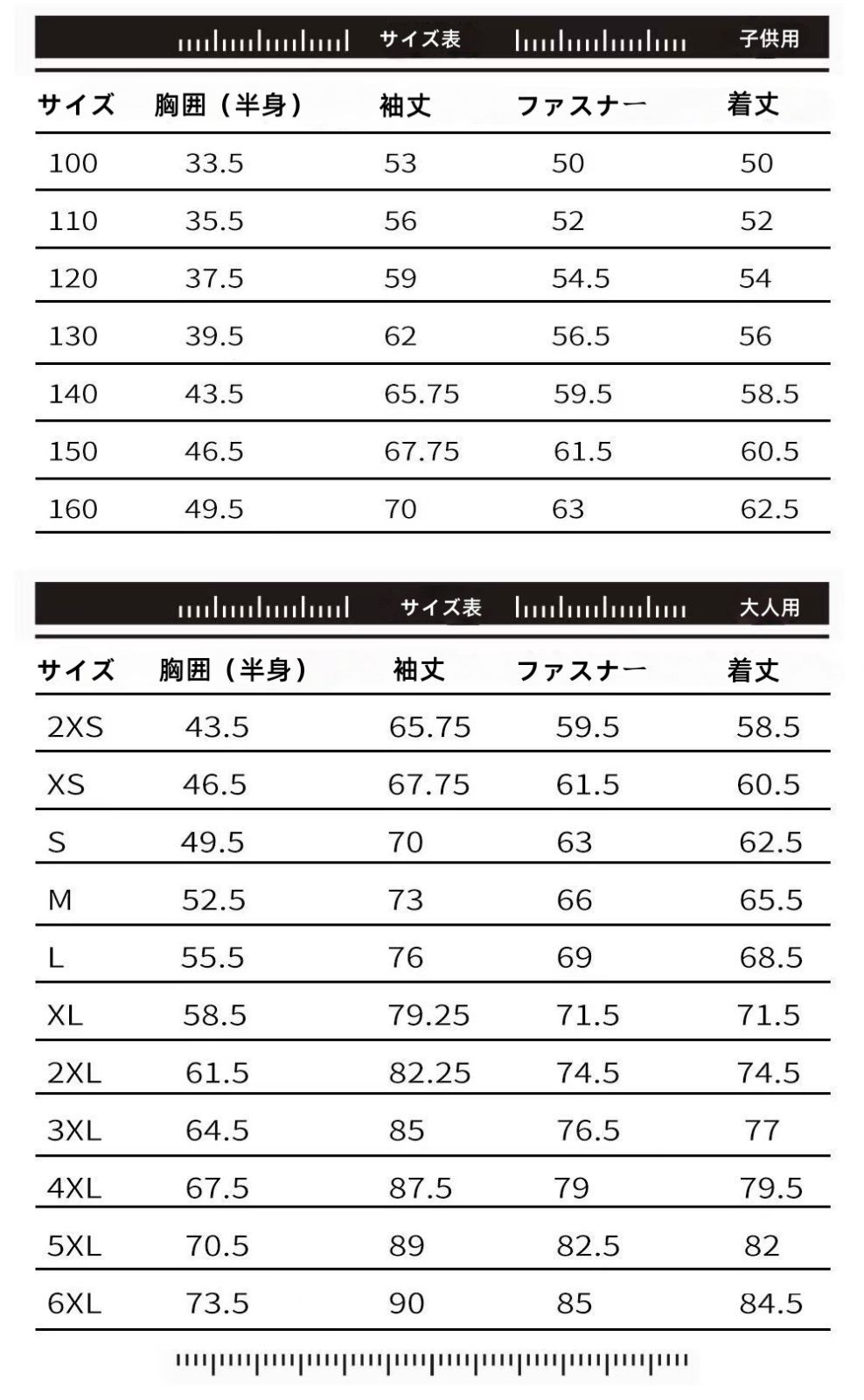 サイズ表 子供用

| サイズ | 胸囲（半身） | 袖丈 | ファスナー | 着丈 |
|---|---|---|---|---|
| 100 | 33.5 | 53 | 50 | 50 |
| 110 | 35.5 | 56 | 52 | 52 |
| 120 | 37.5 | 59 | 54.5 | 54 |
| 130 | 39.5 | 62 | 56.5 | 56 |
| 140 | 43.5 | 65.75 | 59.5 | 58.5 |
| 150 | 46.5 | 67.75 | 61.5 | 60.5 |
| 160 | 49.5 | 70 | 63 | 62.5 |

サイズ表 大人用

| サイズ | 胸囲（半身） | 袖丈 | ファスナー | 着丈 |
|---|---|---|---|---|
| 2XS | 43.5 | 65.75 | 59.5 | 58.5 |
| XS | 46.5 | 67.75 | 61.5 | 60.5 |
| S | 49.5 | 70 | 63 | 62.5 |
| M | 52.5 | 73 | 66 | 65.5 |
| L | 55.5 | 76 | 69 | 68.5 |
| XL | 58.5 | 79.25 | 71.5 | 71.5 |
| 2XL | 61.5 | 82.25 | 74.5 | 74.5 |
| 3XL | 64.5 | 85 | 76.5 | 77 |
| 4XL | 67.5 | 87.5 | 79 | 79.5 |
| 5XL | 70.5 | 89 | 82.5 | 82 |
| 6XL | 73.5 | 90 | 85 | 84.5 |